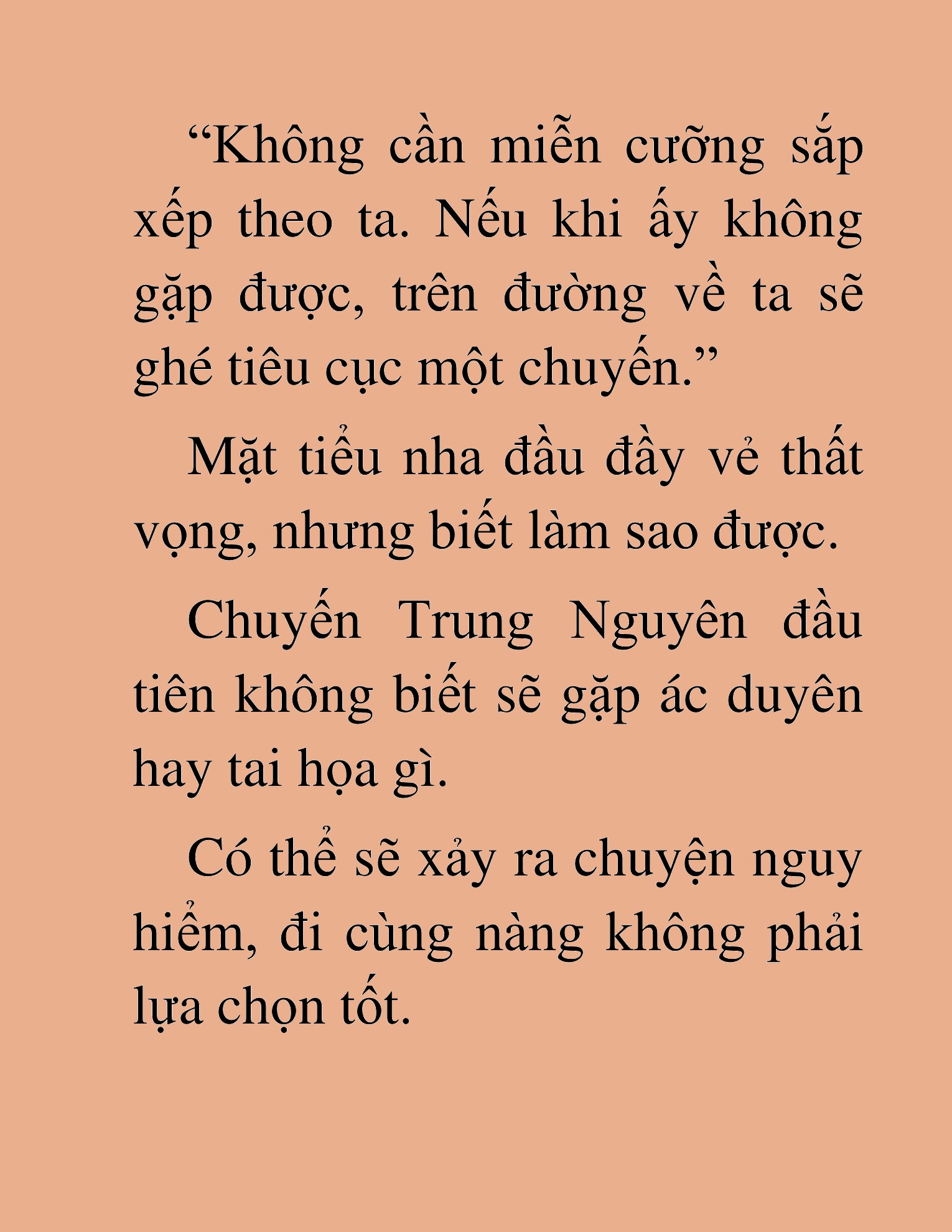 “Không cần miễn cưỡng sắp xếp theo ta. Nếu khi ấy không gặp được, trên đường về ta sẽ ghé tiêu cục một chuyến.”

Mặt tiểu nha đầu đầy vẻ thất vọng, nhưng biết làm sao được.

Chuyến Trung Nguyên đầu tiên không biết sẽ gặp ác duyên hay tai họa gì.

Có thể sẽ xảy ra chuyện nguy hiểm, đi cùng nàng không phải lựa chọn tốt.